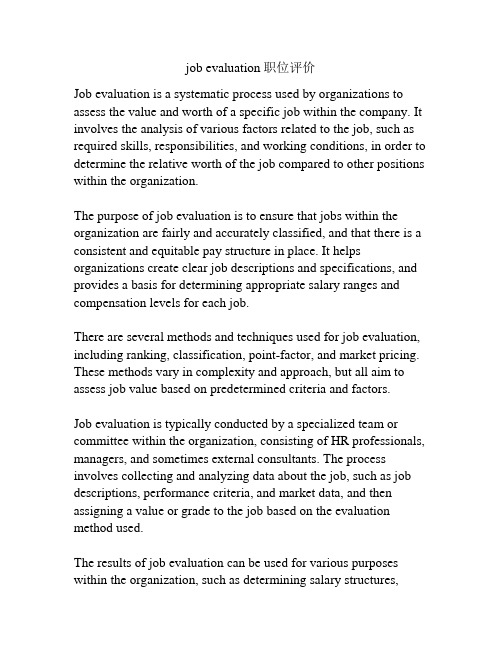 job evaluation 职位评价

Job evaluation is a systematic process used by organizations to assess the value and worth of a specific job within the company. It involves the analysis of various factors related to the job, such as required skills, responsibilities, and working conditions, in order to determine the relative worth of the job compared to other positions within the organization.

The purpose of job evaluation is to ensure that jobs within the organization are fairly and accurately classified, and that there is a consistent and equitable pay structure in place. It helps organizations create clear job descriptions and specifications, and provides a basis for determining appropriate salary ranges and compensation levels for each job.

There are several methods and techniques used for job evaluation, including ranking, classification, point-factor, and market pricing. These methods vary in complexity and approach, but all aim to assess job value based on predetermined criteria and factors.

Job evaluation is typically conducted by a specialized team or committee within the organization, consisting of HR professionals, managers, and sometimes external consultants. The process involves collecting and analyzing data about the job, such as job descriptions, performance criteria, and market data, and then assigning a value or grade to the job based on the evaluation method used.

The results of job evaluation can be used for various purposes within the organization, such as determining salary structures,